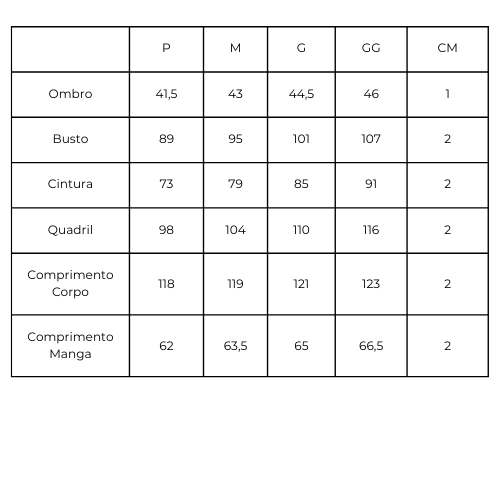 | | P | M | G | GG | CM |
|---|---|---|---|---|---|
| Ombro | 41,5 | 43 | 44,5 | 46 | 1 |
| Busto | 89 | 95 | 101 | 107 | 2 |
| Cintura | 73 | 79 | 85 | 91 | 2 |
| Quadril | 98 | 104 | 110 | 116 | 2 |
| Comprimento Corpo | 118 | 119 | 121 | 123 | 2 |
| Comprimento Manga | 62 | 63,5 | 65 | 66,5 | 2 |